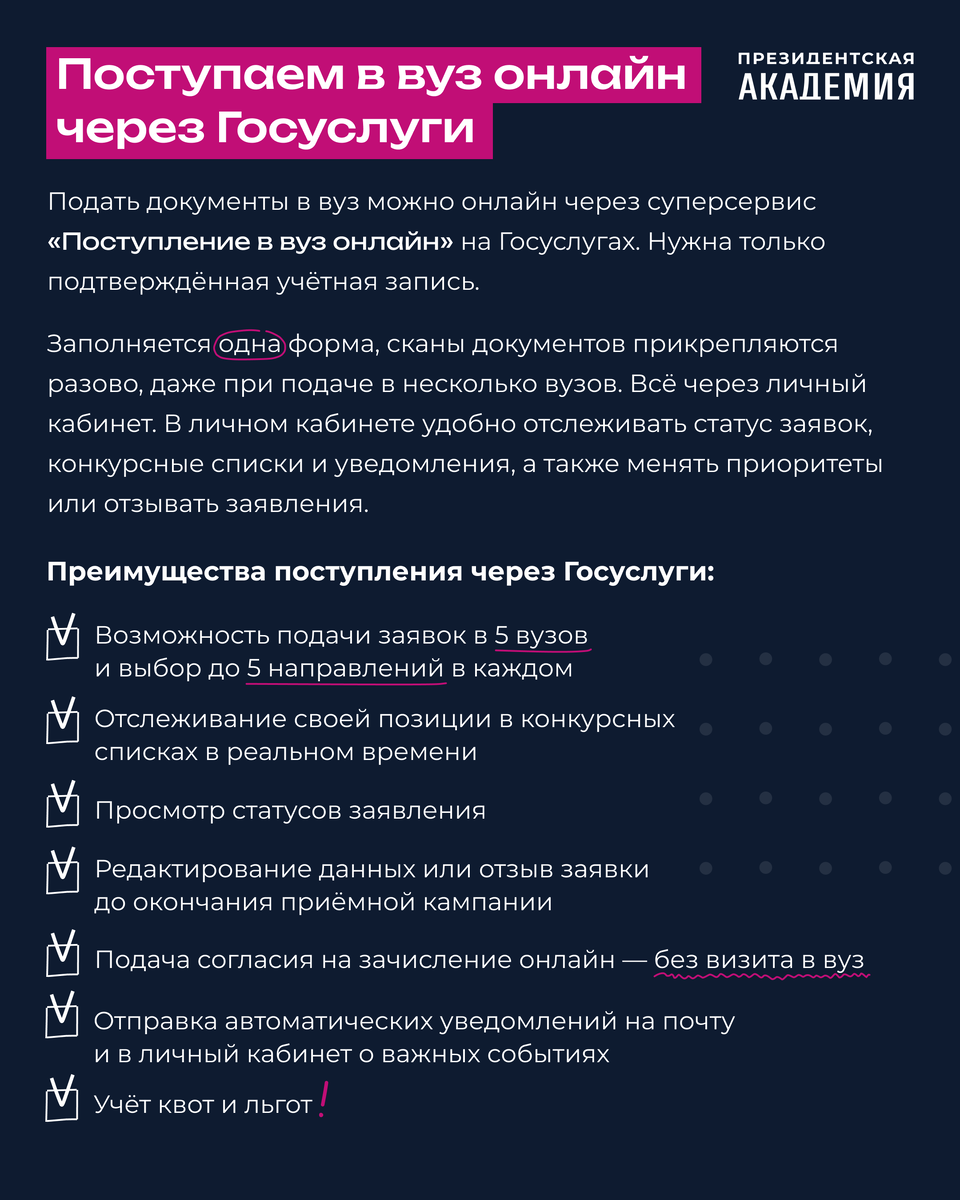 Поступаем в вуз онлайн через Госуслуги

ПРЕЗИДЕНТСКАЯ
АКАДЕМИЯ

Подать документы в вуз можно онлайн через суперсервис «Поступление в вуз онлайн» на Госуслугах. Нужна только подтверждённая учётная запись.

Заполняется одна форма, сканы документов прикрепляются разово, даже при подаче в несколько вузов. Всё через личный кабинет. В личном кабинете удобно отслеживать статус заявок, конкурсные списки и уведомления, а также менять приоритеты или отзывать заявления.

Преимущества поступления через Госуслуги:

☑ Возможность подачи заявок в 5 вузов и выбор до 5 направлений в каждом

☑ Отслеживание своей позиции в конкурсных списках в реальном времени

☑ Просмотр статусов заявления

☑ Редактирование данных или отзыв заявки до окончания приёмной кампании

☑ Подача согласия на зачисление онлайн — без визита в вуз

☑ Отправка автоматических уведомлений на почту и в личный кабинет о важных событиях

☑ Учёт квот и льгот !